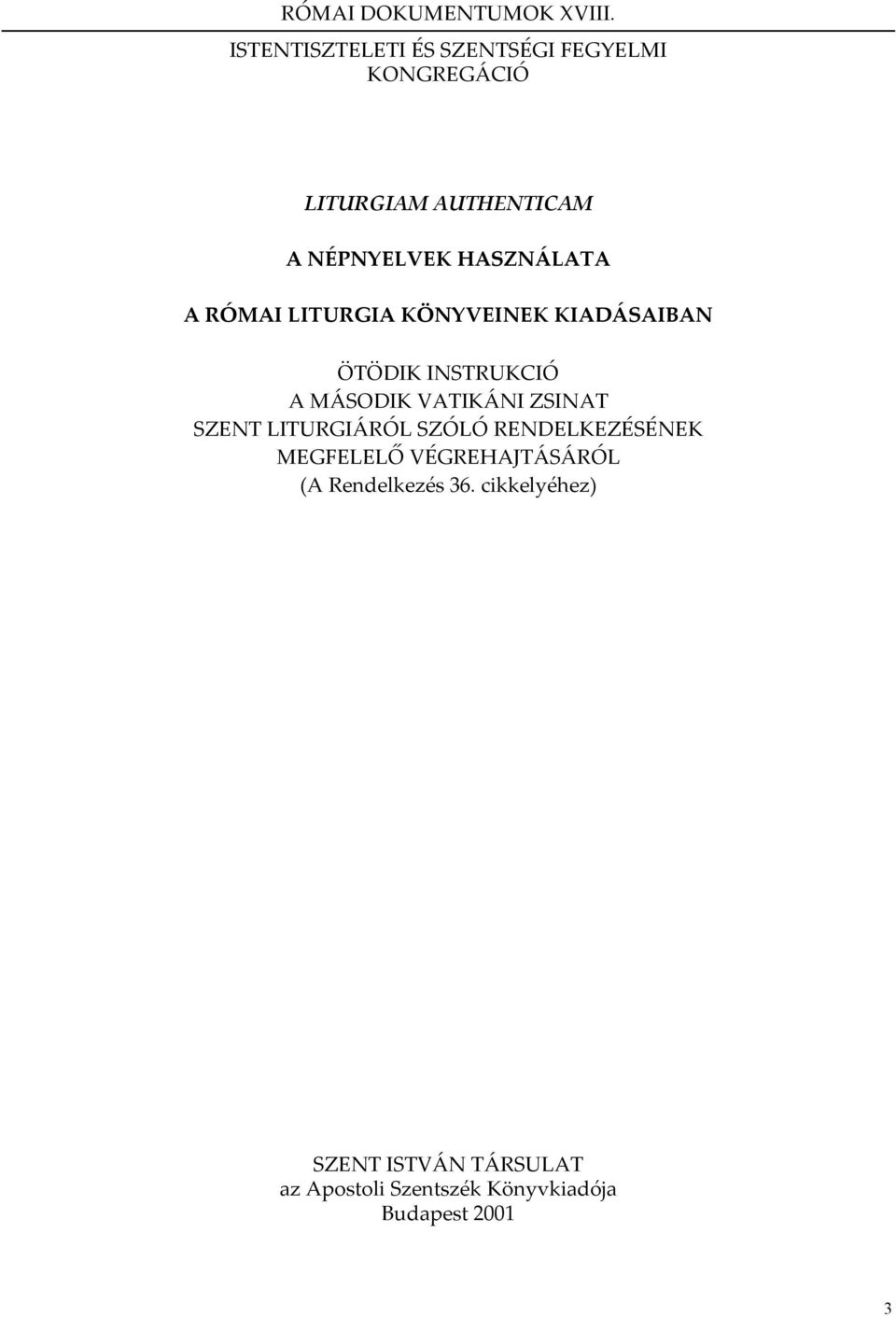 RÓMAI DOKUMENTUMOK XVIII.

ISTENTISZTELETI ÉS SZENTSÉGI FEGYELMI KONGREGÁCIÓ

LITURGIAM AUTHENTICAM

A NÉPNYELVEK HASZNÁLATA

A RÓMAI LITURGIA KÖNYVEINEK KIADÁSAIBAN

ÖTÖDIK INSTRUKCIÓ
A MÁSODIK VATIKÁNI ZSINAT
SZENT LITURGIÁRÓL SZÓLÓ RENDELKEZÉSÉNEK
MEGFELELŐ VÉGREHAJTÁSÁRÓL
(A Rendelkezés 36. cikkelyéhez)

SZENT ISTVÁN TÁRSULAT
az Apostoli Szentszék Könyvkiadója
Budapest 2001

3